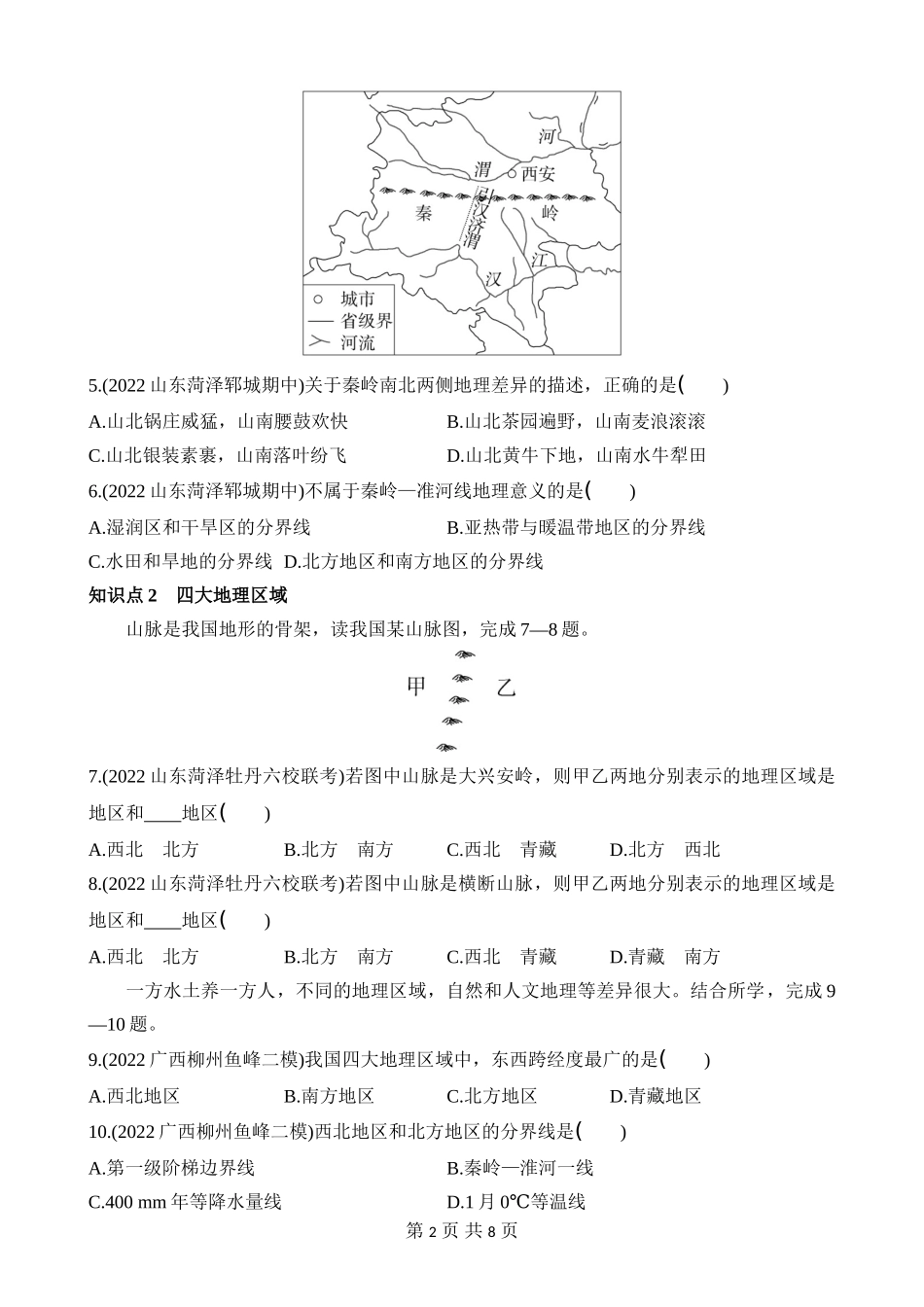 河

渭

西安

引汉济渭

秦

岭

汉

江

城市

省级界

河流

5.(2022 山东菏泽郓城期中)关于秦岭南北两侧地理差异的描述，正确的是(　　)

A.山北锅庄威猛，山南腰鼓欢快　　B.山北茶园遍野，山南麦浪滚滚

C.山北银装素裹，山南落叶纷飞　　D.山北黄牛下地，山南水牛犁田

6.(2022 山东菏泽郓城期中)不属于秦岭—淮河线地理意义的是(　　)

A.湿润区和干旱区的分界线　　B.亚热带与暖温带地区的分界线

C.水田和旱地的分界线　D.北方地区和南方地区的分界线

知识点 2　四大地理区域

山脉是我国地形的骨架，读我国某山脉图，完成 7—8 题。

甲　　乙

7.(2022 山东菏泽牡丹六校联考)若图中山脉是大兴安岭，则甲乙两地分别表示的地理区域是地区和____地区(　　)

A.西北　北方　　B.北方　南方　　C.西北　青藏　　D.北方　西北

8.(2022 山东菏泽牡丹六校联考)若图中山脉是横断山脉，则甲乙两地分别表示的地理区域是地区和____地区(　　)

A.西北　北方　　B.北方　南方　　C.西北　青藏　　D.青藏　南方

一方水土养一方人，不同的地理区域，自然和人文地理等差异很大。结合所学，完成 9—10 题。

9.(2022 广西柳州鱼峰二模)我国四大地理区域中，东西跨经度最广的是(　　)

A.西北地区　　B.南方地区　　C.北方地区　　D.青藏地区

10.(2022 广西柳州鱼峰二模)西北地区和北方地区的分界线是(　　)

A.第一级阶梯边界线　　B.秦岭—淮河一线

C.400 mm 年等降水量线　　D.1 月 0℃等温线

第 2 页 共 8 页